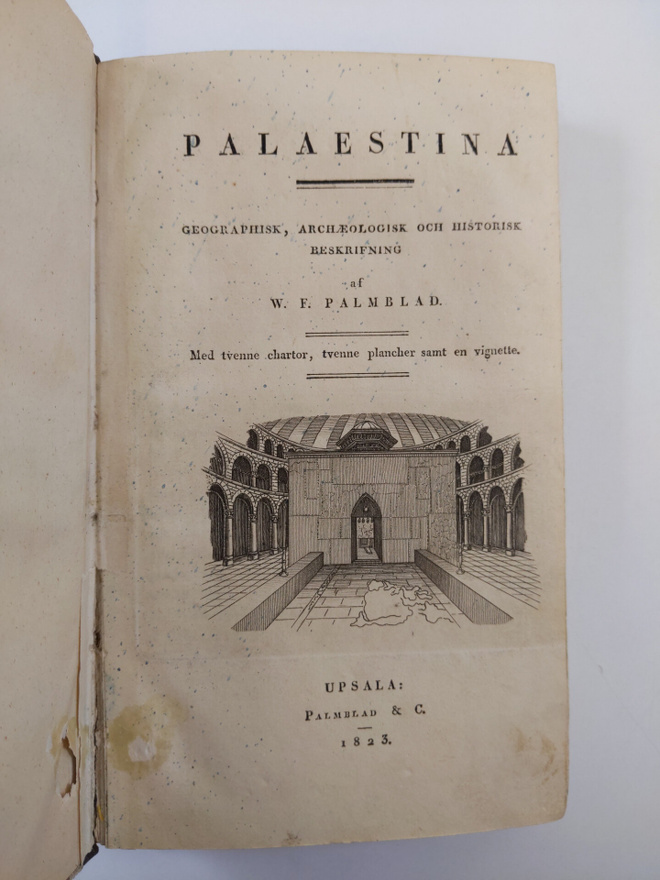 PALAESTINA

GEOGRAPHISK, ARCHÆOLOGISK OCH HISTORISK BESKRIFNING

af

W. F. PALMBLAD.

Med tvenne chartor, tvenne plancher samt en vignette.

UPSALA:

PALMBLAD & C.

1823.